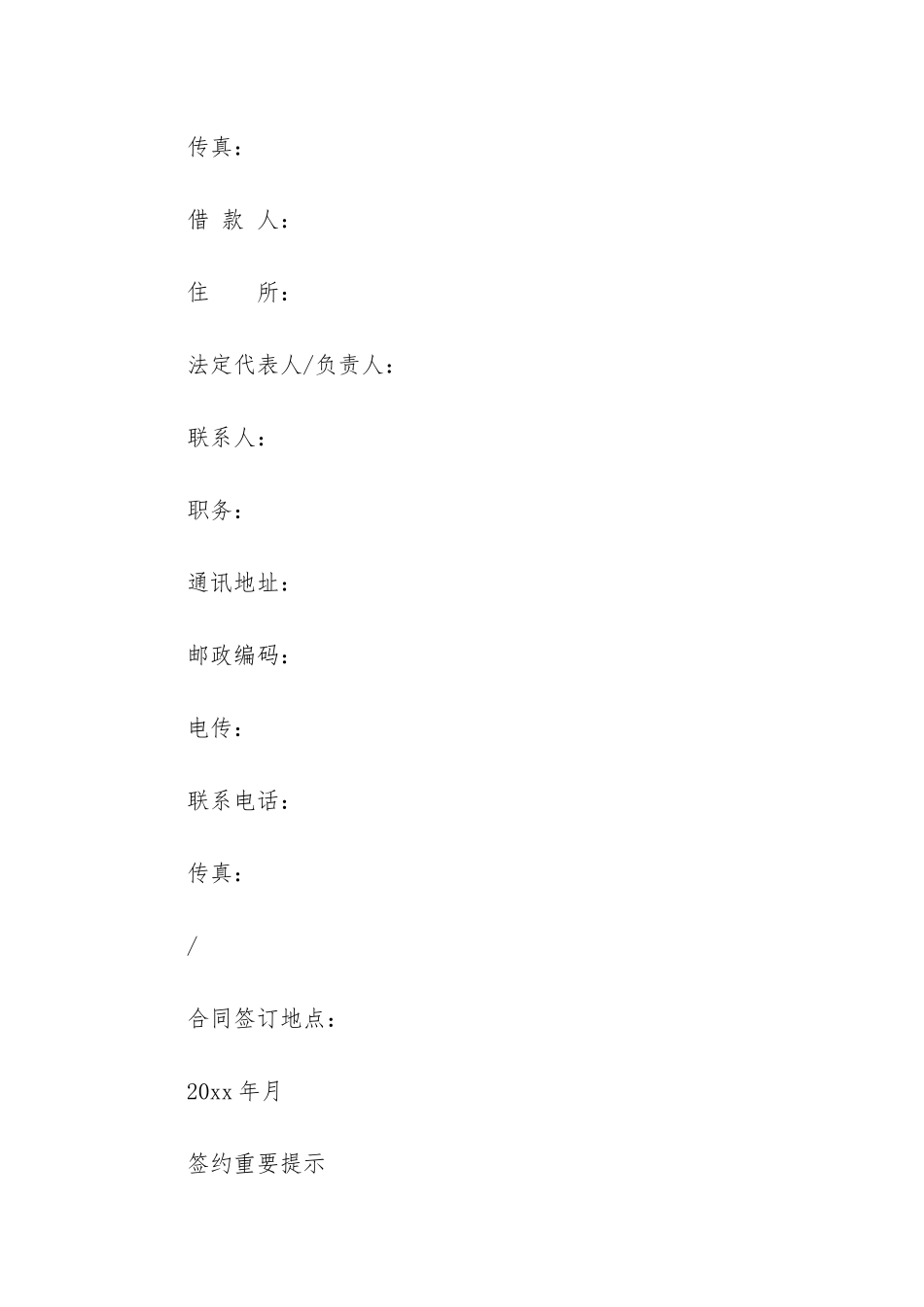 传真：

借 款 人：

住　　所：

法定代表人/负责人：

联系人：

职务：

通讯地址：

邮政编码：

电传：

联系电话：

传真：

/

合同签订地点：

20xx 年月

签约重要提示